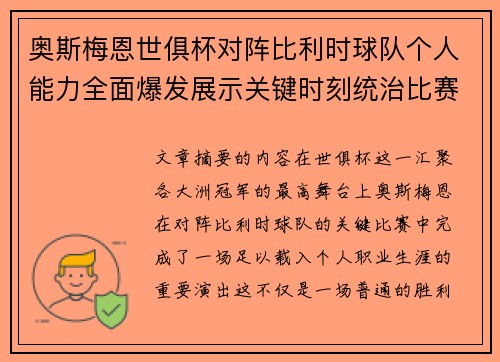 奥斯梅恩世俱杯对阵比利时球队个人能力全面爆发展示关键时刻统治比赛

文章摘要的内容在世俱杯这一汇聚各大洲冠军的最高舞台上奥斯梅恩在对阵比利时球队的关键比赛中完成了一场足以载入个人职业生涯的重要演出这不仅是一场普通的胜利